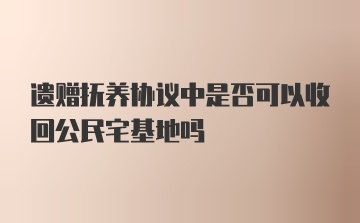 遗赠抚养协议中是否可以收回公民宅基地吗